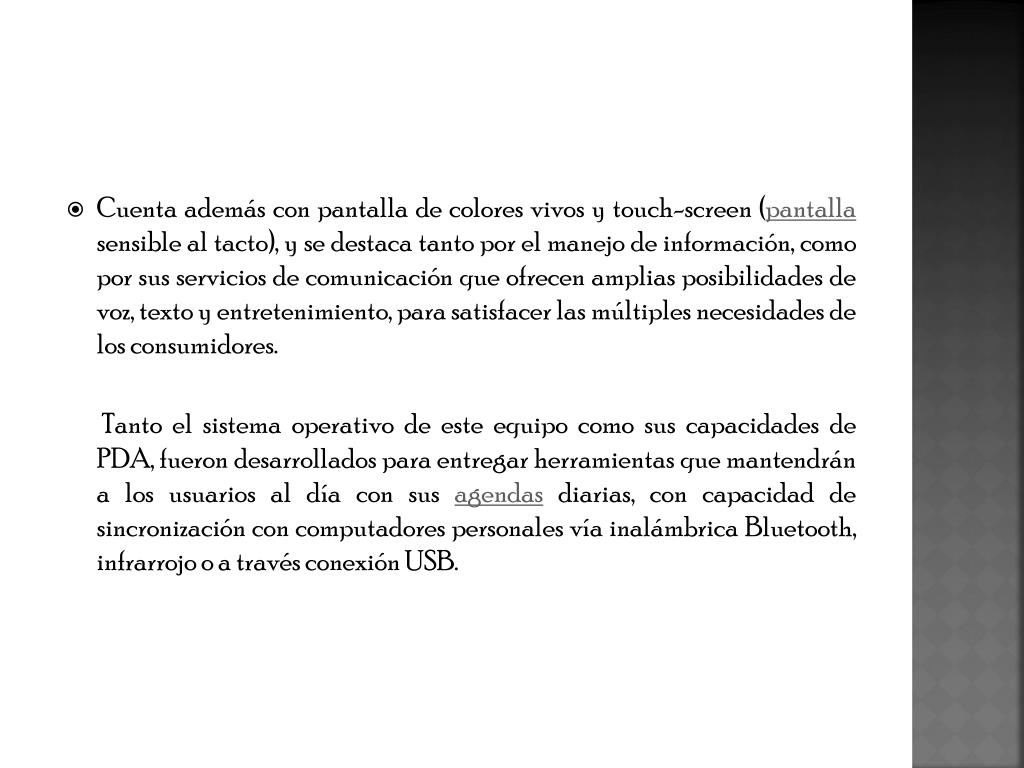 Cuenta además con pantalla de colores vivos y touch-screen (pantalla sensible al tacto), y se destaca tanto por el manejo de información, como por sus servicios de comunicación que ofrecen amplias posibilidades de voz, texto y entretenimiento, para satisfacer las múltiples necesidades de los consumidores.

Tanto el sistema operativo de este equipo como sus capacidades de PDA, fueron desarrollados para entregar herramientas que mantendrán a los usuarios al día con sus agendas diarias, con capacidad de sincronización con computadores personales vía inalámbrica Bluetooth, infrarrojo o a través conexión USB.